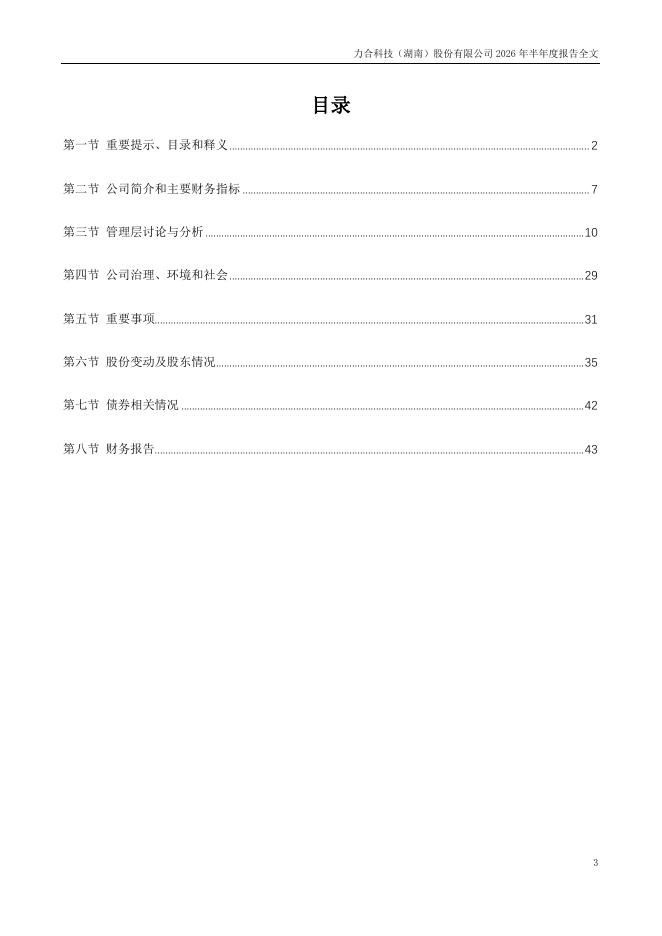 力合科技（湖南）股份有限公司 2026 年半年度报告全文

目录

第一节 重要提示、目录和释义 ........ 2

第二节 公司简介和主要财务指标 ........ 7

第三节 管理层讨论与分析 ........ 10

第四节 公司治理、环境和社会 ........ 29

第五节 重要事项 ........ 31

第六节 股份变动及股东情况 ........ 35

第七节 债券相关情况 ........ 42

第八节 财务报告 ........ 43

3